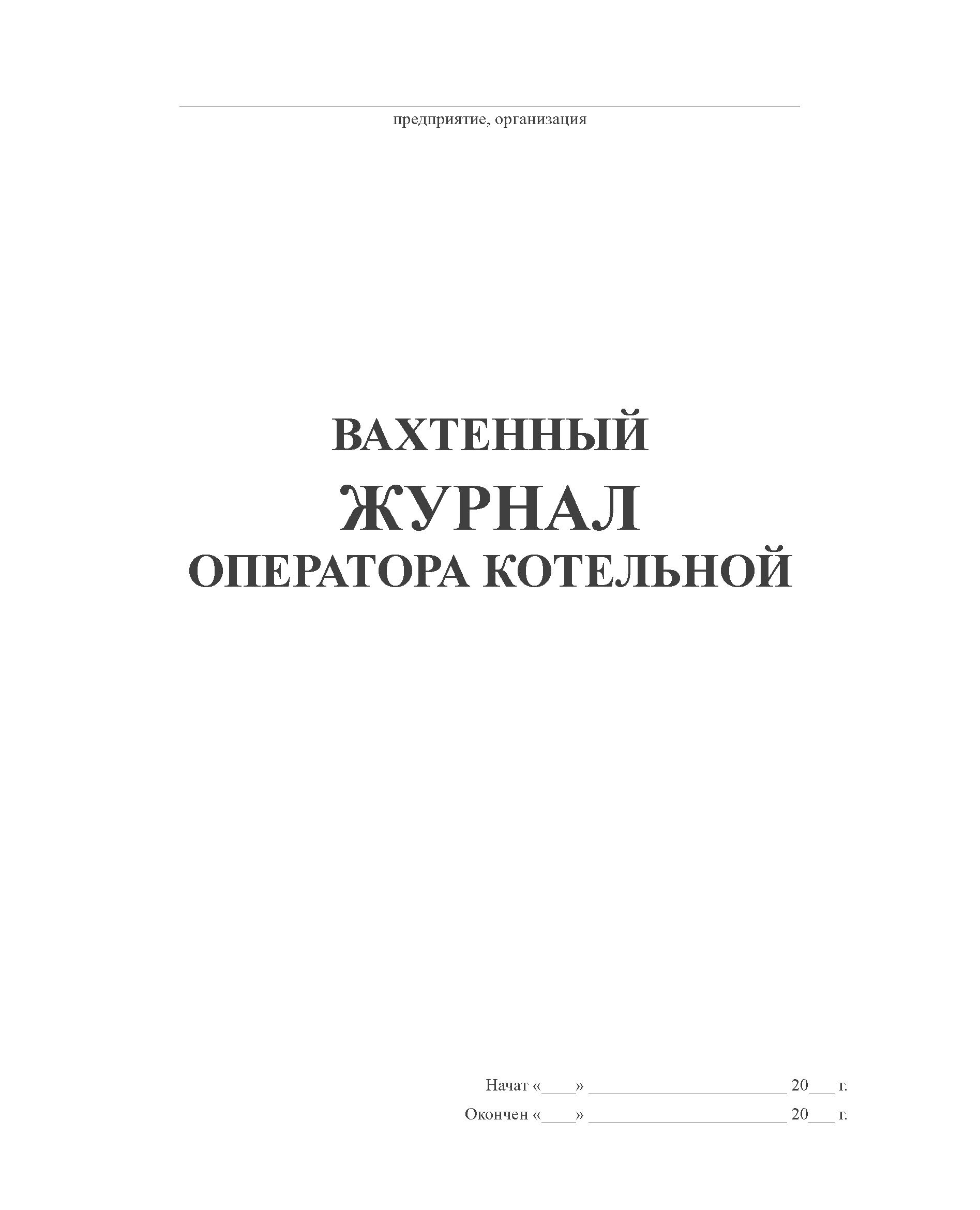 ____
предприятие, организация

ВАХТЕННЫЙ
ЖУРНАЛ
ОПЕРАТОРА КОТЕЛЬНОЙ

Начат «____» ____ 20____ г.
Окончен «____» ____ 20____ г.